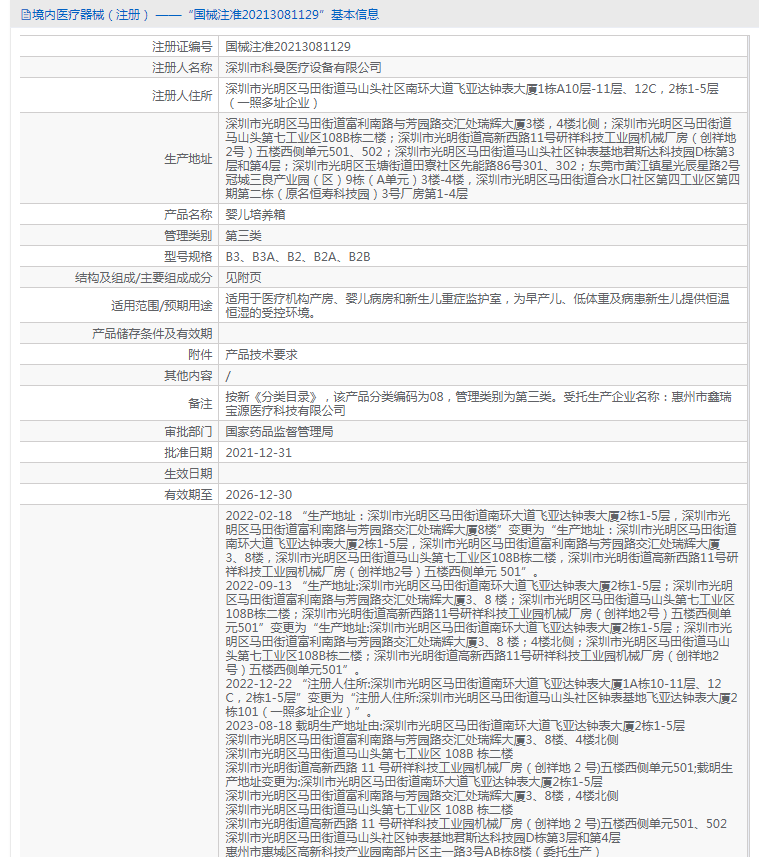 境内医疗器械（注册）——“国械注准20213081129”基本信息

| | |
|---|---|
| 注册证编号 | 国械注准20213081129 |
| 注册人名称 | 深圳市科曼医疗设备有限公司 |
| 注册人住所 | 深圳市光明区马田街道马山头社区南环大道飞亚达钟表大厦1栋A10层-11层、12C，2栋1-5层（一照多址企业） |
| 生产地址 | 深圳市光明区马田街道富利南路与芳园路交汇处瑞辉大厦3楼，4楼北侧；深圳市光明区马田街道马山头第七工业区108B栋二楼；深圳市光明街道高新西路11号研祥科技工业园机械厂房（创祥地2号）五楼西侧单元501、502；深圳市光明区马田街道马山头社区钟表基地君斯达科技园D栋第3层和第4层；深圳市光明区玉塘街道田寮社区先能路86号301、302；东莞市黄江镇星光辰星路2号冠城三良产业园（区）9栋（A单元）3楼-4楼，深圳市光明区马田街道合水口社区第四工业区第四期第二栋（原名恒寿科技园）3号厂房第1-4层 |
| 产品名称 | 婴儿培养箱 |
| 管理类别 | 第三类 |
| 型号规格 | B3、B3A、B2、B2A、B2B |
| 结构及组成/主要组成成分 | 见附页 |
| 适用范围/预期用途 | 适用于医疗机构产房、婴儿病房和新生儿重症监护室，为早产儿、低体重及病患新生儿提供恒温恒湿的受控环境。 |
| 产品储存条件及有效期 | |
| 附件 | 产品技术要求 |
| 其他内容 | / |
| 备注 | 按新《分类目录》，该产品分类编码为08，管理类别为第三类。受托生产企业名称：惠州市鑫瑞宝源医疗科技有限公司 |
| 审批部门 | 国家药品监督管理局 |
| 批准日期 | 2021-12-31 |
| 生效日期 | |
| 有效期至 | 2026-12-30 |
| | 2022-02-18 “生产地址：深圳市光明区马田街道南环大道飞亚达钟表大厦2栋1-5层，深圳市光明区马田街道富利南路与芳园路交汇处瑞辉大厦8楼”变更为“生产地址：深圳市光明区马田街道南环大道飞亚达钟表大厦2栋1-5层，深圳市光明区马田街道富利南路与芳园路交汇处瑞辉大厦3、8楼，深圳市光明区马田街道马山头第七工业区108B栋二楼，深圳市光明街道高新西路11号研祥科技工业园机械厂房（创祥地2号）五楼西侧单元 501”。 2022-09-13 “生产地址:深圳市光明区马田街道南环大道飞亚达钟表大厦2栋1-5层；深圳市光明区马田街道富利南路与芳园路交汇处瑞辉大厦3、8 楼；深圳市光明区马田街道马山头第七工业区108B栋二楼；深圳市光明街道高新西路11号研祥科技工业园机械厂房（创祥地2号）五楼西侧单元501”变更为“生产地址:深圳市光明区马田街道南环大道飞亚达钟表大厦2栋1-5层；深圳市光明区马田街道富利南路与芳园路交汇处瑞辉大厦3、8 楼；4楼北侧；深圳市光明区马田街道马山头第七工业区108B栋二楼；深圳市光明街道高新西路11号研祥科技工业园机械厂房（创祥地2号）五楼西侧单元501”。 2022-12-22 “注册人住所:深圳市光明区马田街道南环大道飞亚达钟表大厦1A栋10-11层、12C，2栋1-5层”变更为“注册人住所:深圳市光明区马田街道马山头社区钟表基地飞亚达钟表大厦2栋101（一照多址企业）”。 2023-08-18 载明生产地址由:深圳市光明区马田街道南环大道飞亚达钟表大厦2栋1-5层 深圳市光明区马田街道富利南路与芳园路交汇处瑞辉大厦3、8楼、4楼北侧 深圳市光明区马田街道马山头第七工业区 108B 栋二楼 深圳市光明街道高新西路 11 号研祥科技工业园机械厂房（创祥地 2 号）五楼西侧单元501;载明生产地址变更为:深圳市光明区马田街道南环大道飞亚达钟表大厦2栋1-5层 深圳市光明区马田街道富利南路与芳园路交汇处瑞辉大厦3、8楼，4楼北侧 深圳市光明区马田街道马山头第七工业区 108B 栋二楼 深圳市光明街道高新西路 11 号研祥科技工业园机械厂房（创祥地 2 号)五楼西侧单元501、502 深圳市光明区马田街道马山头社区钟表基地君斯达科技园D栋第3层和第4层 惠州市惠城区高新科技产业园南部片区主一路3号AB栋8楼（委托生产） |